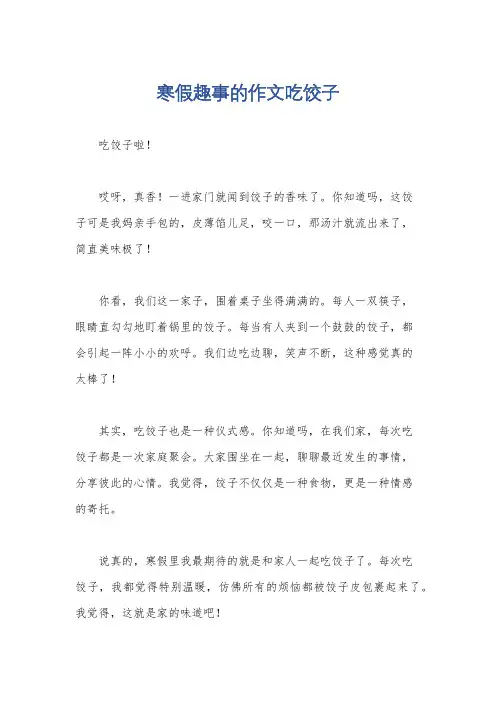 寒假趣事的作文吃饺子

吃饺子啦！

哎呀，真香！一进家门就闻到饺子的香味了。你知道吗，这饺子可是我妈亲手包的，皮薄馅儿足，咬一口，那汤汁就流出来了，简直美味极了！

你看，我们这一家子，围着桌子坐得满满的。每人一双筷子，眼睛直勾勾地盯着锅里的饺子。每当有人夹到一个鼓鼓的饺子，都会引起一阵小小的欢呼。我们边吃边聊，笑声不断，这种感觉真的太棒了！

其实，吃饺子也是一种仪式感。你知道吗，在我们家，每次吃饺子都是一次家庭聚会。大家围坐在一起，聊聊最近发生的事情，分享彼此的心情。我觉得，饺子不仅仅是一种食物，更是一种情感的寄托。

说真的，寒假里我最期待的就是和家人一起吃饺子了。每次吃饺子，我都觉得特别温暖，仿佛所有的烦恼都被饺子皮包裹起来了。我觉得，这就是家的味道吧！